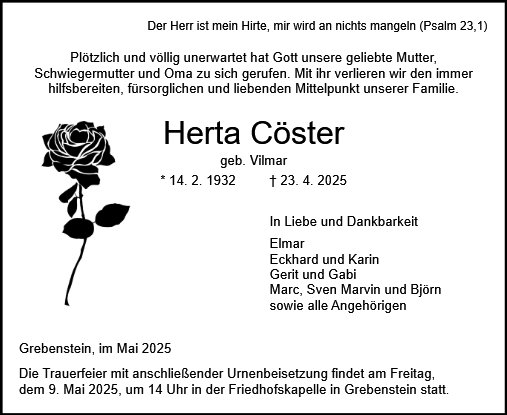 Der Herr ist mein Hirte, mir wird an nichts mangeln (Psalm 23,1)

Plötzlich und völlig unerwartet hat Gott unsere geliebte Mutter, Schwiegermutter und Oma zu sich gerufen. Mit ihr verlieren wir den immer hilfsbereiten, fürsorglichen und liebenden Mittelpunkt unserer Familie.

Herta Cöster

geb. Vilmar

* 14. 2. 1932 † 23. 4. 2025

In Liebe und Dankbarkeit

Elmar
Eckhard und Karin
Gerit und Gabi
Marc, Sven Marvin und Björn
sowie alle Angehörigen

Grebenstein, im Mai 2025

Die Trauerfeier mit anschließender Urnenbeisetzung findet am Freitag, dem 9. Mai 2025, um 14 Uhr in der Friedhofskapelle in Grebenstein statt.